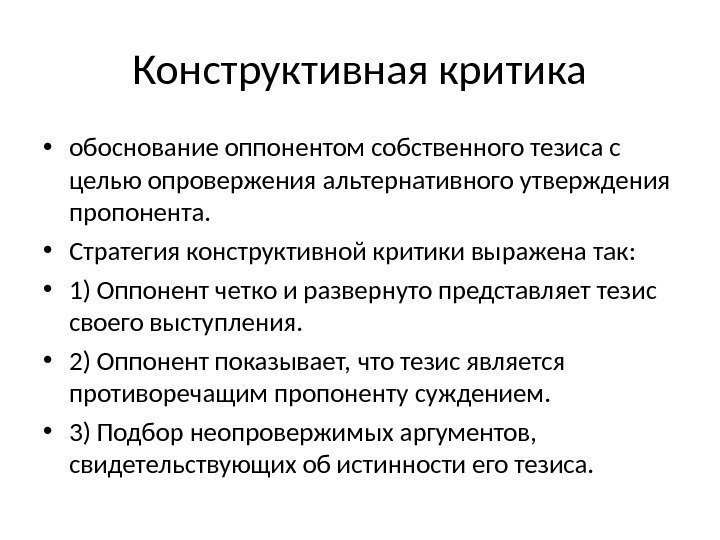 Конструктивная критика

• обоснование оппонентом собственного тезиса с целью опровержения альтернативного утверждения пропонента.
• Стратегия конструктивной критики выражена так:
• 1) Оппонент четко и развернуто представляет тезис своего выступления.
• 2) Оппонент показывает, что тезис является противоречащим пропоненту суждением.
• 3) Подбор неопровержимых аргументов, свидетельствующих об истинности его тезиса.